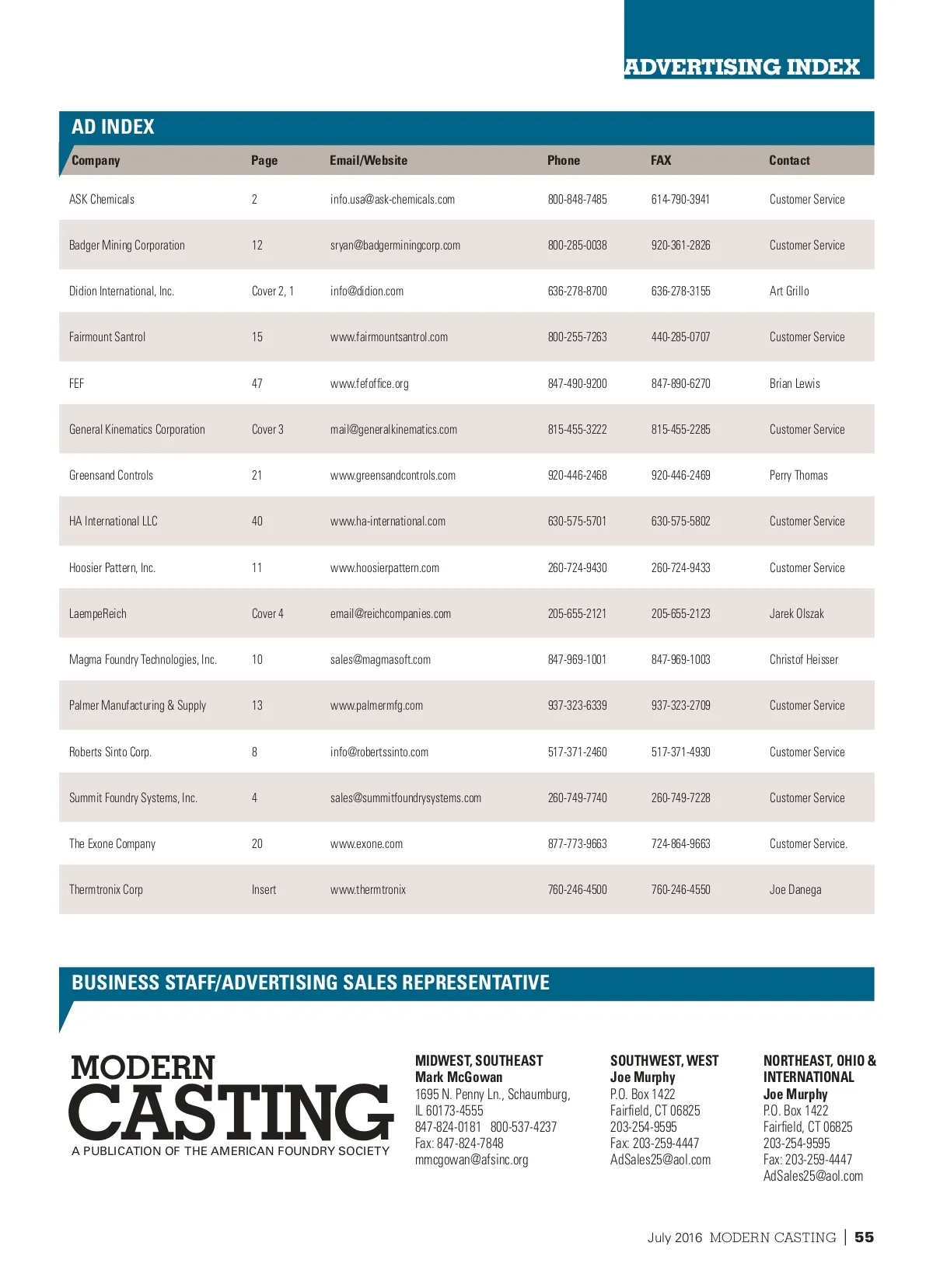 ADVERTISING INDEX

AD INDEX

| Company | Page | Email/Website | Phone | FAX | Contact |
|---|---|---|---|---|---|
| ASK Chemicals | 2 | info.usa@ask-chemicals.com | 800-848-7485 | 614-790-3941 | Customer Service |
| Badger Mining Corporation | 12 | sryan@badgerminingcorp.com | 800-285-0038 | 920-361-2826 | Customer Service |
| Didion International, Inc. | Cover 2, 1 | info@didion.com | 636-278-8700 | 636-278-3155 | Art Grillo |
| Fairmount Santrol | 15 | www.fairmountsantrol.com | 800-255-7263 | 440-285-0707 | Customer Service |
| FEF | 47 | www.fefoffice.org | 847-490-9200 | 847-890-6270 | Brian Lewis |
| General Kinematics Corporation | Cover 3 | mail@generalkinematics.com | 815-455-3222 | 815-455-2285 | Customer Service |
| Greensand Controls | 21 | www.greensandcontrols.com | 920-446-2468 | 920-446-2469 | Perry Thomas |
| HA International LLC | 40 | www.ha-international.com | 630-575-5701 | 630-575-5802 | Customer Service |
| Hoosier Pattern, Inc. | 11 | www.hoosierpattern.com | 260-724-9430 | 260-724-9433 | Customer Service |
| LaempeReich | Cover 4 | email@reichcompanies.com | 205-655-2121 | 205-655-2123 | Jarek Olszak |
| Magma Foundry Technologies, Inc. | 10 | sales@magmasoft.com | 847-969-1001 | 847-969-1003 | Christof Heisser |
| Palmer Manufacturing & Supply | 13 | www.palmermfg.com | 937-323-6339 | 937-323-2709 | Customer Service |
| Roberts Sinto Corp. | 8 | info@robertssinto.com | 517-371-2460 | 517-371-4930 | Customer Service |
| Summit Foundry Systems, Inc. | 4 | sales@summitfoundrysystems.com | 260-749-7740 | 260-749-7228 | Customer Service |
| The Exone Company | 20 | www.exone.com | 877-773-9663 | 724-864-9663 | Customer Service. |
| Thermtronix Corp | Insert | www.thermtronix | 760-246-4500 | 760-246-4550 | Joe Danega |

BUSINESS STAFF/ADVERTISING SALES REPRESENTATIVE

MODERN CASTING
A PUBLICATION OF THE AMERICAN FOUNDRY SOCIETY

MIDWEST, SOUTHEAST
Mark McGowan
1695 N. Penny Ln., Schaumburg, IL 60173-4555
847-824-0181 800-537-4237
Fax: 847-824-7848
mmcgowan@afsinc.org

SOUTHWEST, WEST
Joe Murphy
P.O. Box 1422
Fairfield, CT 06825
203-254-9595
Fax: 203-259-4447
AdSales25@aol.com

NORTHEAST, OHIO & INTERNATIONAL
Joe Murphy
P.O. Box 1422
Fairfield, CT 06825
203-254-9595
Fax: 203-259-4447
AdSales25@aol.com

July 2016 MODERN CASTING | 55